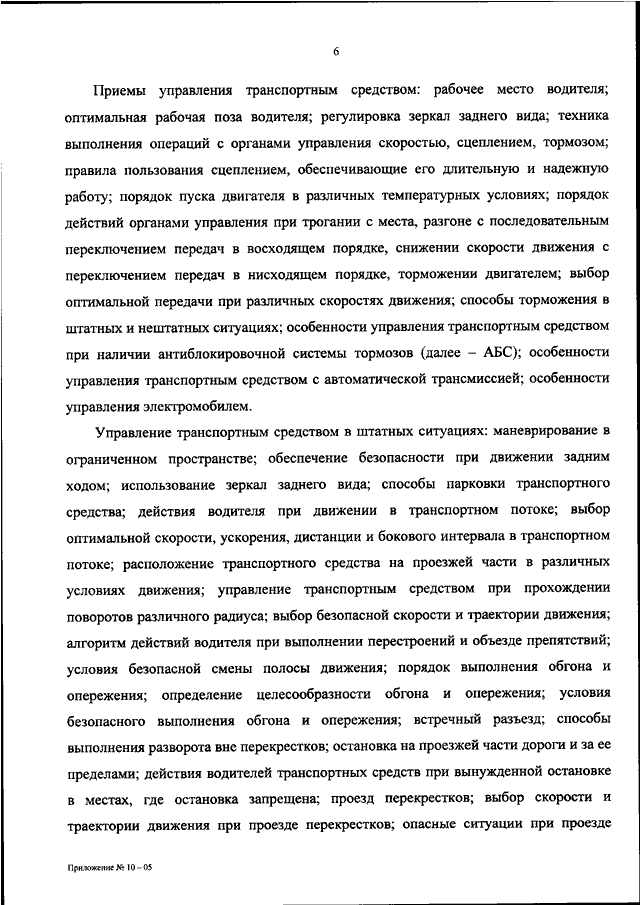 6

Приемы управления транспортным средством: рабочее место водителя; оптимальная рабочая поза водителя; регулировка зеркал заднего вида; техника выполнения операций с органами управления скоростью, сцеплением, тормозом; правила пользования сцеплением, обеспечивающие его длительную и надежную работу; порядок пуска двигателя в различных температурных условиях; порядок действий органами управления при трогании с места, разгоне с последовательным переключением передач в восходящем порядке, снижении скорости движения с переключением передач в нисходящем порядке, торможении двигателем; выбор оптимальной передачи при различных скоростях движения; способы торможения в штатных и нештатных ситуациях; особенности управления транспортным средством при наличии антиблокировочной системы тормозов (далее – АБС); особенности управления транспортным средством с автоматической трансмиссией; особенности управления электромобилем.

Управление транспортным средством в штатных ситуациях: маневрирование в ограниченном пространстве; обеспечение безопасности при движении задним ходом; использование зеркал заднего вида; способы парковки транспортного средства; действия водителя при движении в транспортном потоке; выбор оптимальной скорости, ускорения, дистанции и бокового интервала в транспортном потоке; расположение транспортного средства на проезжей части в различных условиях движения; управление транспортным средством при прохождении поворотов различного радиуса; выбор безопасной скорости и траектории движения; алгоритм действий водителя при выполнении перестроений и объезде препятствий; условия безопасной смены полосы движения; порядок выполнения обгона и опережения; определение целесообразности обгона и опережения; условия безопасного выполнения обгона и опережения; встречный разъезд; способы выполнения разворота вне перекрестков; остановка на проезжей части дороги и за ее пределами; действия водителей транспортных средств при вынужденной остановке в местах, где остановка запрещена; проезд перекрестков; выбор скорости и траектории движения при проезде перекрестков; опасные ситуации при проезде

Приложение № 10 – 05